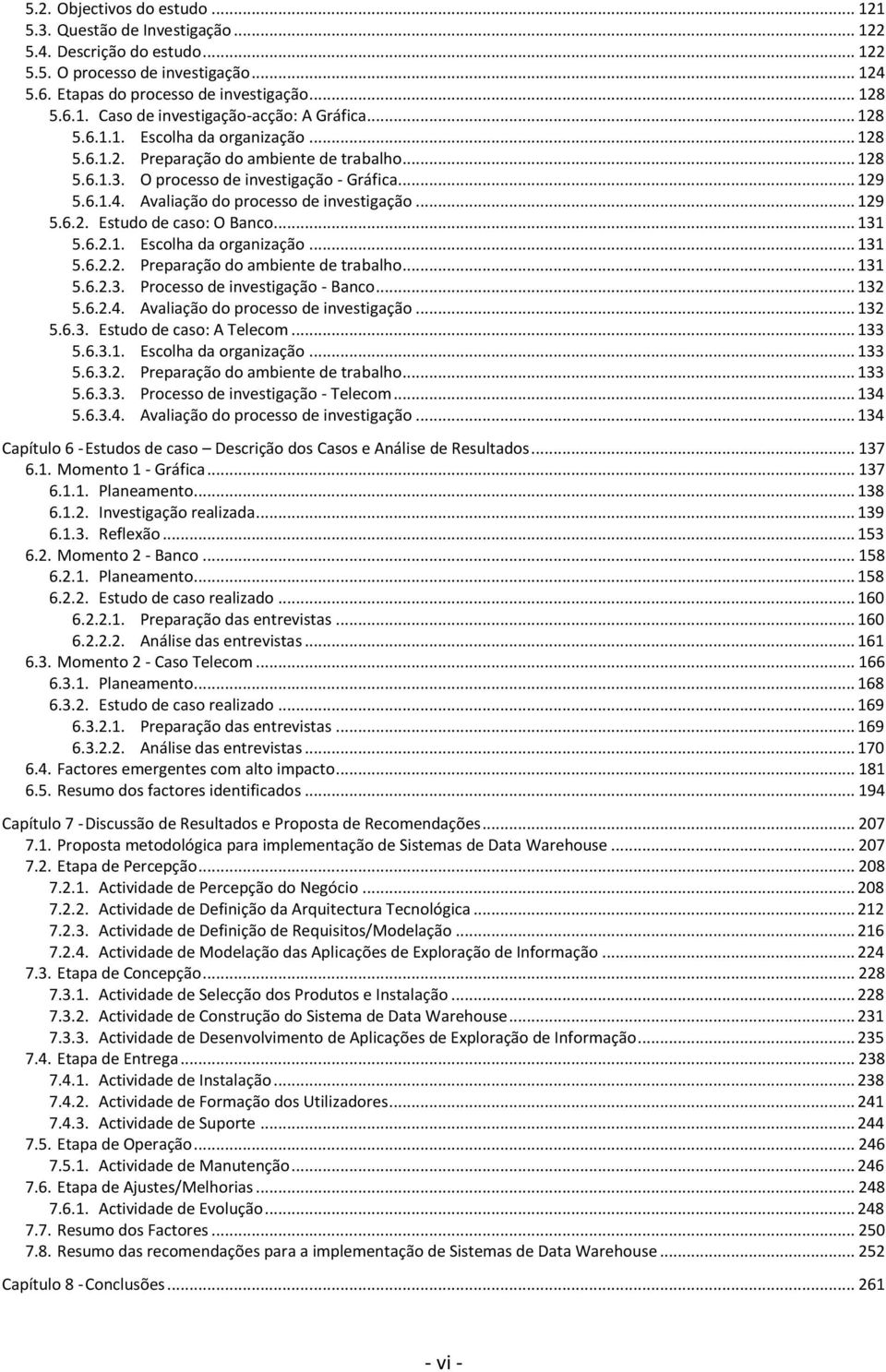 5.2. Objectivos do estudo ... 121
5.3. Questão de Investigação ... 122
5.4. Descrição do estudo ... 122
5.5. O processo de investigação ... 124
5.6. Etapas do processo de investigação ... 128
5.6.1. Caso de investigação-acção: A Gráfica ... 128
5.6.1.1. Escolha da organização ... 128
5.6.1.2. Preparação do ambiente de trabalho ... 128
5.6.1.3. O processo de investigação - Gráfica ... 129
5.6.1.4. Avaliação do processo de investigação ... 129
5.6.2. Estudo de caso: O Banco ... 131
5.6.2.1. Escolha da organização ... 131
5.6.2.2. Preparação do ambiente de trabalho ... 131
5.6.2.3. Processo de investigação - Banco ... 132
5.6.2.4. Avaliação do processo de investigação ... 132
5.6.3. Estudo de caso: A Telecom ... 133
5.6.3.1. Escolha da organização ... 133
5.6.3.2. Preparação do ambiente de trabalho ... 133
5.6.3.3. Processo de investigação - Telecom ... 134
5.6.3.4. Avaliação do processo de investigação ... 134

Capítulo 6 - Estudos de caso – Descrição dos Casos e Análise de Resultados ... 137
6.1. Momento 1 - Gráfica ... 137
6.1.1. Planeamento ... 138
6.1.2. Investigação realizada ... 139
6.1.3. Reflexão ... 153
6.2. Momento 2 - Banco ... 158
6.2.1. Planeamento ... 158
6.2.2. Estudo de caso realizado ... 160
6.2.2.1. Preparação das entrevistas ... 160
6.2.2.2. Análise das entrevistas ... 161
6.3. Momento 2 - Caso Telecom ... 166
6.3.1. Planeamento ... 168
6.3.2. Estudo de caso realizado ... 169
6.3.2.1. Preparação das entrevistas ... 169
6.3.2.2. Análise das entrevistas ... 170
6.4. Factores emergentes com alto impacto ... 181
6.5. Resumo dos factores identificados ... 194

Capítulo 7 - Discussão de Resultados e Proposta de Recomendações ... 207
7.1. Proposta metodológica para implementação de Sistemas de Data Warehouse ... 207
7.2. Etapa de Percepção ... 208
7.2.1. Actividade de Percepção do Negócio ... 208
7.2.2. Actividade de Definição da Arquitectura Tecnológica ... 212
7.2.3. Actividade de Definição de Requisitos/Modelação ... 216
7.2.4. Actividade de Modelação das Aplicações de Exploração de Informação ... 224
7.3. Etapa de Concepção ... 228
7.3.1. Actividade de Selecção dos Produtos e Instalação ... 228
7.3.2. Actividade de Construção do Sistema de Data Warehouse ... 231
7.3.3. Actividade de Desenvolvimento de Aplicações de Exploração de Informação ... 235
7.4. Etapa de Entrega ... 238
7.4.1. Actividade de Instalação ... 238
7.4.2. Actividade de Formação dos Utilizadores ... 241
7.4.3. Actividade de Suporte ... 244
7.5. Etapa de Operação ... 246
7.5.1. Actividade de Manutenção ... 246
7.6. Etapa de Ajustes/Melhorias ... 248
7.6.1. Actividade de Evolução ... 248
7.7. Resumo dos Factores ... 250
7.8. Resumo das recomendações para a implementação de Sistemas de Data Warehouse ... 252

Capítulo 8 - Conclusões ... 261

- vi -